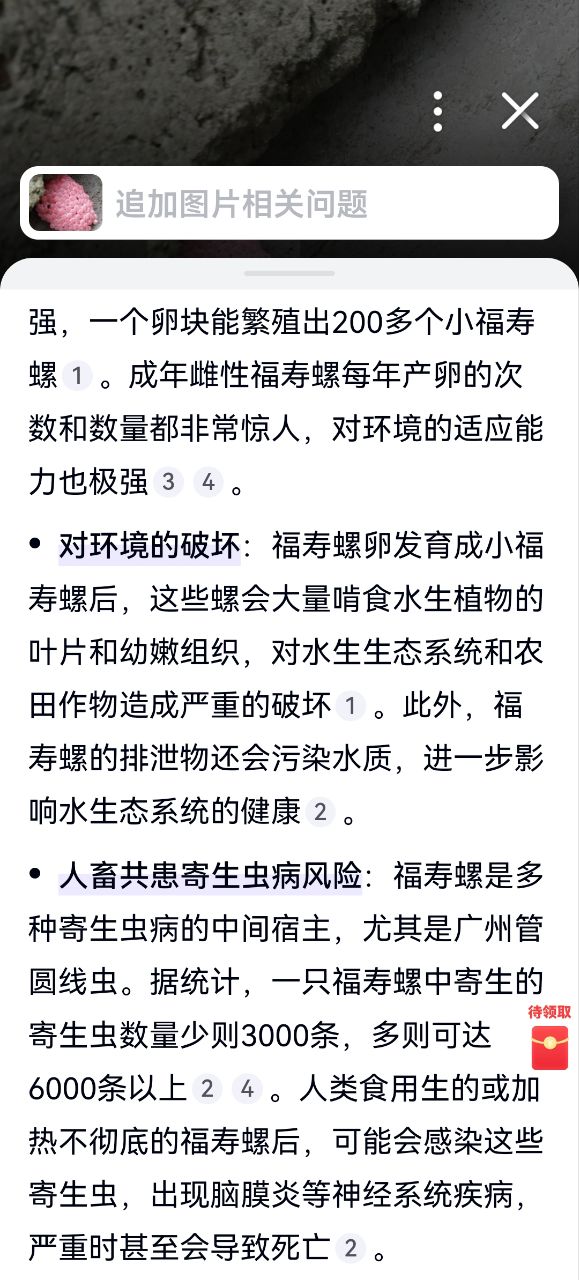 追加图片相关问题

强，一个卵块能繁殖出200多个小福寿螺 1 。成年雌性福寿螺每年产卵的次数和数量都非常惊人，对环境的适应能力也极强 3 4 。

• 对环境的破坏：福寿螺卵发育成小福寿螺后，这些螺会大量啃食水生植物的叶片和幼嫩组织，对水生生态系统和农田作物造成严重的破坏 1 。此外，福寿螺的排泄物还会污染水质，进一步影响水生态系统的健康 2 。

• 人畜共患寄生虫病风险：福寿螺是多种寄生虫病的中间宿主，尤其是广州管圆线虫。据统计，一只福寿螺中寄生的寄生虫数量少则3000条，多则可达6000条以上 2 4 。人类食用生的或加热不彻底的福寿螺后，可能会感染这些寄生虫，出现脑膜炎等神经系统疾病，严重时甚至会导致死亡 2 。

待领取